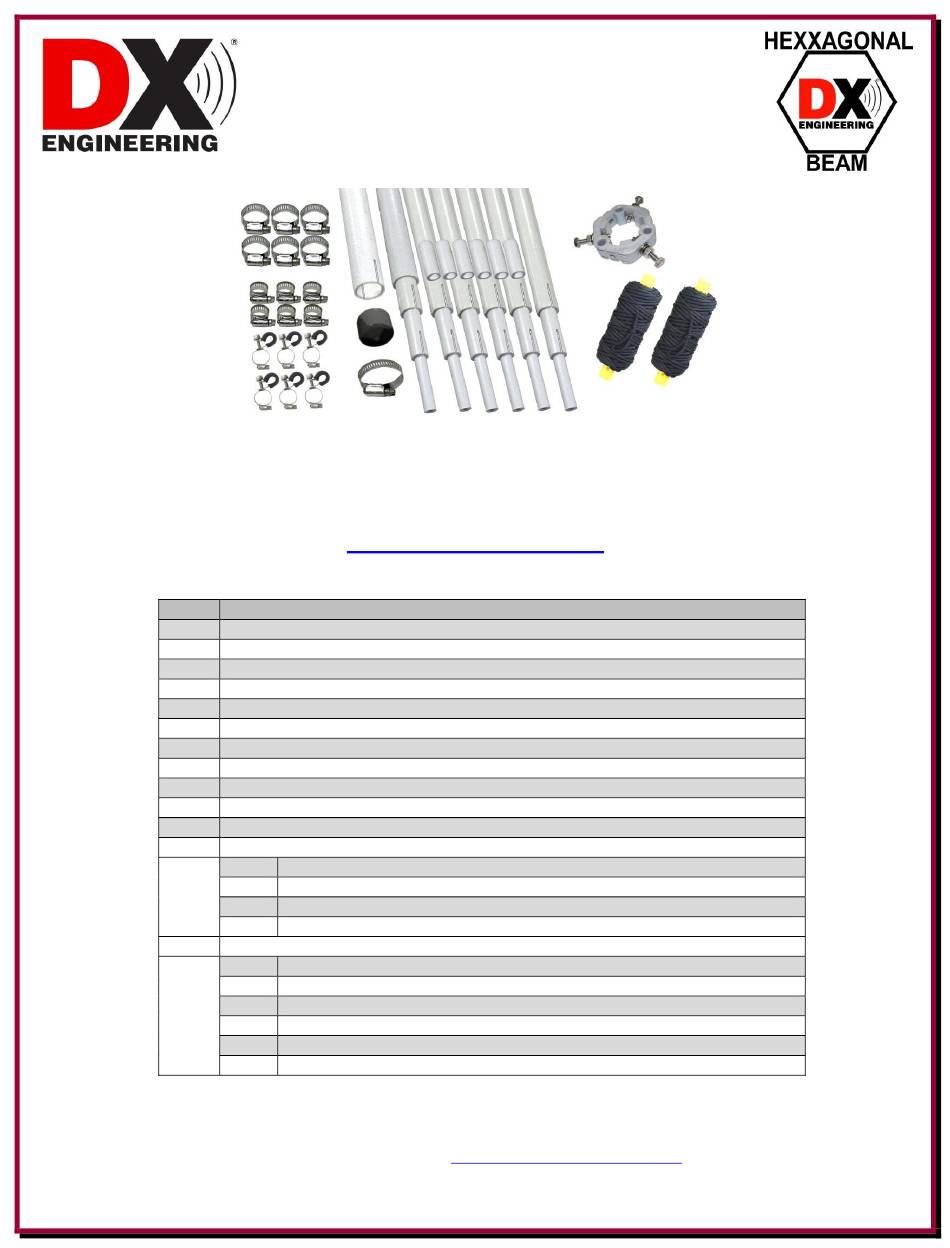 DX ENGINEERING

HEXXAGONAL
DX ENGINEERING
BEAM